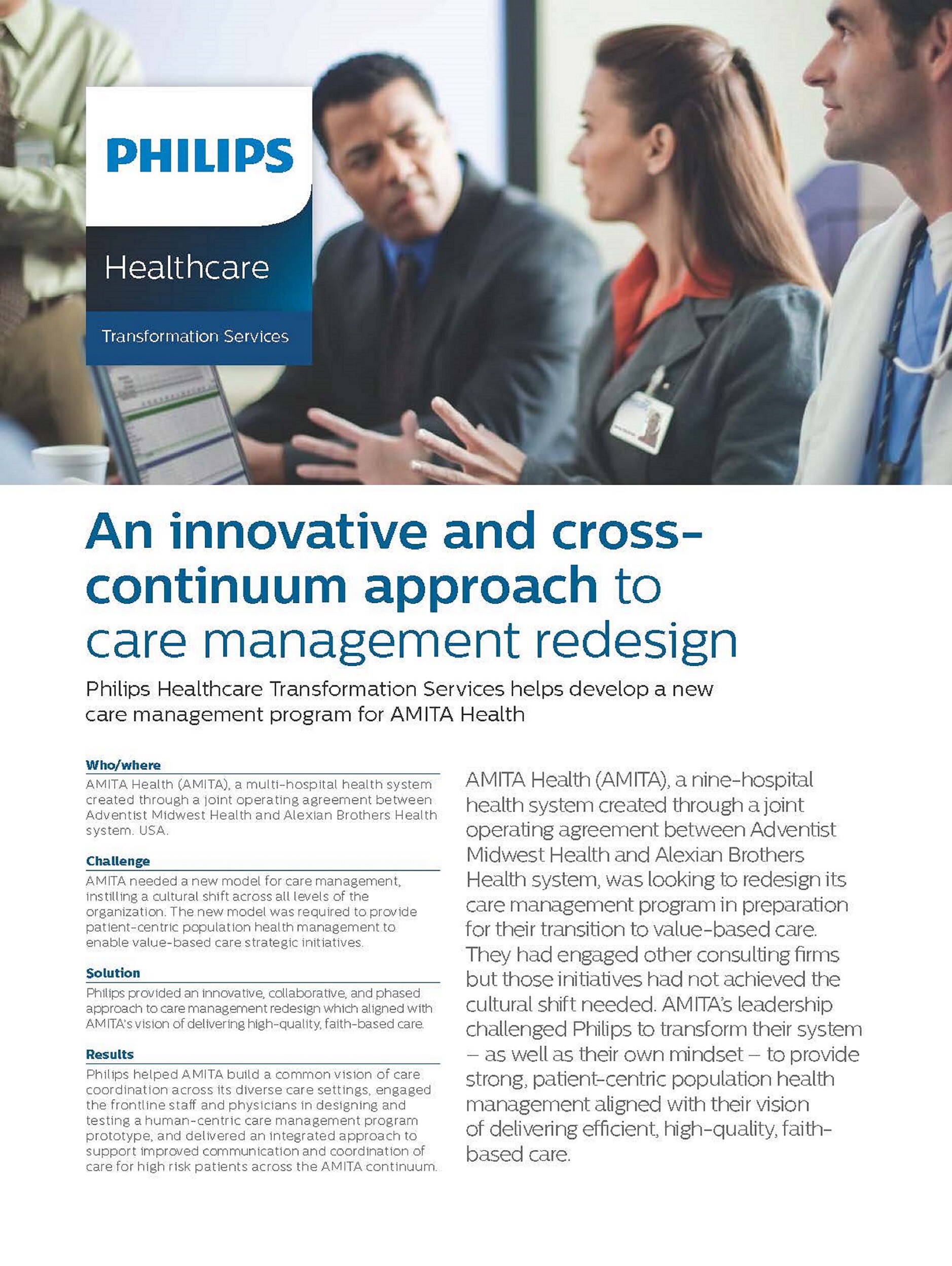 PHILIPS

Healthcare

Transformation Services

An innovative and cross-continuum approach to care management redesign

Philips Healthcare Transformation Services helps develop a new care management program for AMITA Health

Who/where
AMITA Health (AMITA), a multi-hospital health system created through a joint operating agreement between Adventist Midwest Health and Alexian Brothers Health system. USA.

Challenge
AMITA needed a new model for care management, instilling a cultural shift across all levels of the organization. The new model was required to provide patient-centric population health management to enable value-based care strategic initiatives.

Solution
Philips provided an innovative, collaborative, and phased approach to care management redesign which aligned with AMITA's vision of delivering high-quality, faith-based care.

Results
Philips helped AMITA build a common vision of care coordination across its diverse care settings, engaged the frontline staff and physicians in designing and testing a human-centric care management program prototype, and delivered an integrated approach to support improved communication and coordination of care for high risk patients across the AMITA continuum.

AMITA Health (AMITA), a nine-hospital health system created through a joint operating agreement between Adventist Midwest Health and Alexian Brothers Health system, was looking to redesign its care management program in preparation for their transition to value-based care. They had engaged other consulting firms but those initiatives had not achieved the cultural shift needed. AMITA's leadership challenged Philips to transform their system – as well as their own mindset – to provide strong, patient-centric population health management aligned with their vision of delivering efficient, high-quality, faith-based care.